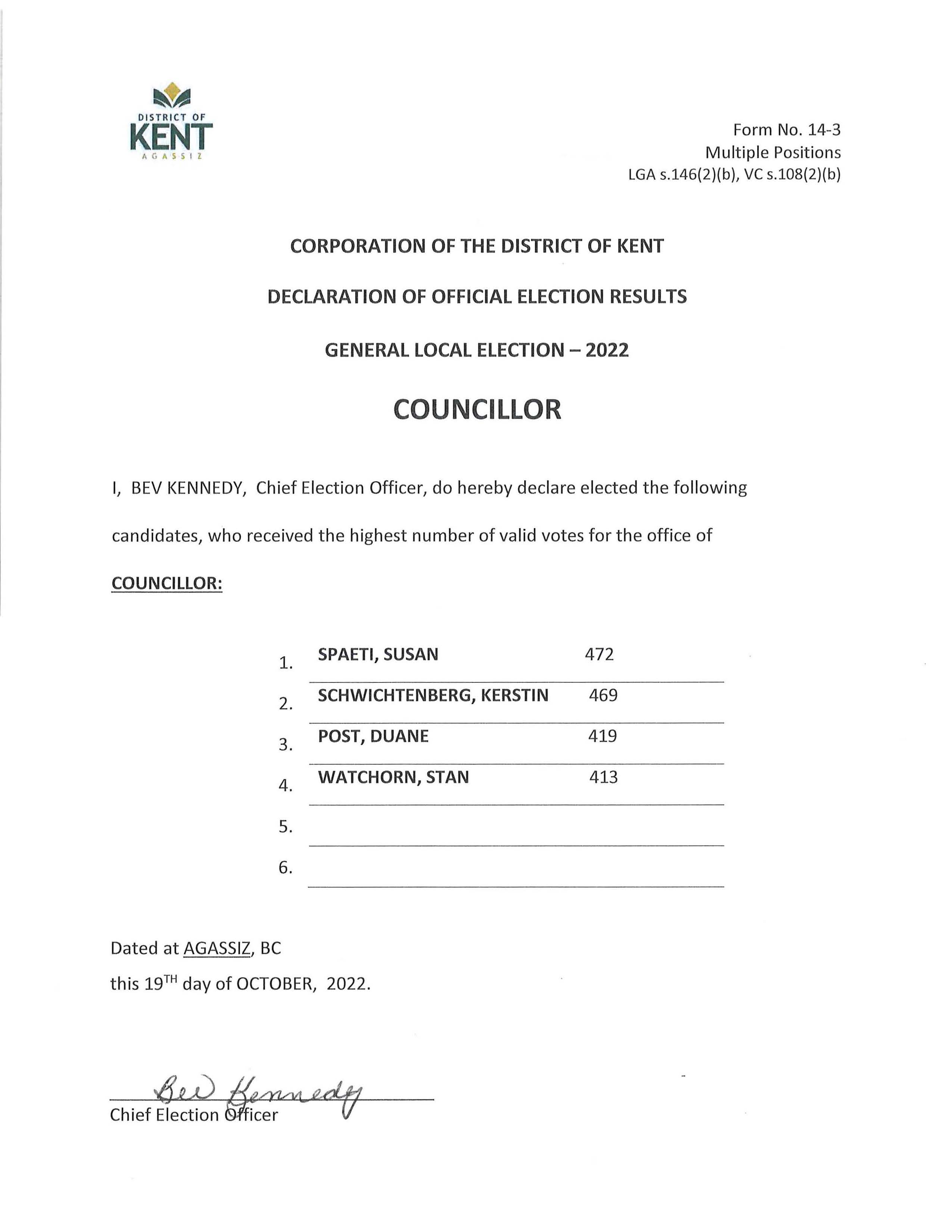 DISTRICT OF
KENT
AGASSIZ

Form No. 14-3
Multiple Positions
LGA s.146(2)(b), VC s.108(2)(b)

CORPORATION OF THE DISTRICT OF KENT

DECLARATION OF OFFICIAL ELECTION RESULTS

GENERAL LOCAL ELECTION – 2022

COUNCILLOR

I, BEV KENNEDY, Chief Election Officer, do hereby declare elected the following candidates, who received the highest number of valid votes for the office of COUNCILLOR:

1. SPAETI, SUSAN 472
2. SCHWICHTENBERG, KERSTIN 469
3. POST, DUANE 419
4. WATCHORN, STAN 413
5.
6.

Dated at AGASSIZ, BC
this 19$^{TH}$ day of OCTOBER, 2022.

Bev Kennedy
Chief Election Officer